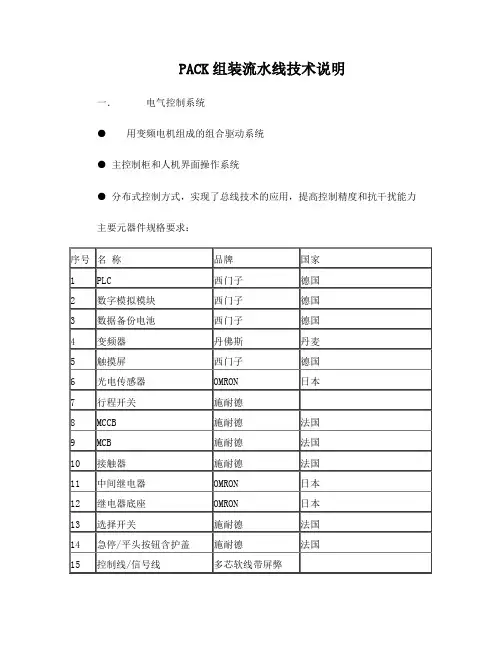 PACK 组装流水线技术说明

一.　　电气控制系统

● 用变频电机组成的组合驱动系统

● 主控制柜和人机界面操作系统

● 分布式控制方式，实现了总线技术的应用，提高控制精度和抗干扰能力

主要元器件规格要求：

| 序号 | 名 称 | 品牌 | 国家 |
|---|---|---|---|
| 1 | PLC | 西门子 | 德国 |
| 2 | 数字模拟模块 | 西门子 | 德国 |
| 3 | 数据备份电池 | 西门子 | 德国 |
| 4 | 变频器 | 丹佛斯 | 丹麦 |
| 5 | 触摸屏 | 西门子 | 德国 |
| 6 | 光电传感器 | OMRON | 日本 |
| 7 | 行程开关 | 施耐德 | |
| 8 | MCCB | 施耐德 | 法国 |
| 9 | MCB | 施耐德 | 法国 |
| 10 | 接触器 | 施耐德 | 法国 |
| 11 | 中间继电器 | OMRON | 日本 |
| 12 | 继电器底座 | OMRON | 日本 |
| 13 | 选择开关 | 施耐德 | 法国 |
| 14 | 急停/平头按钮含护盖 | 施耐德 | 法国 |
| 15 | 控制线/信号线 | 多芯软线带屏弊 | |